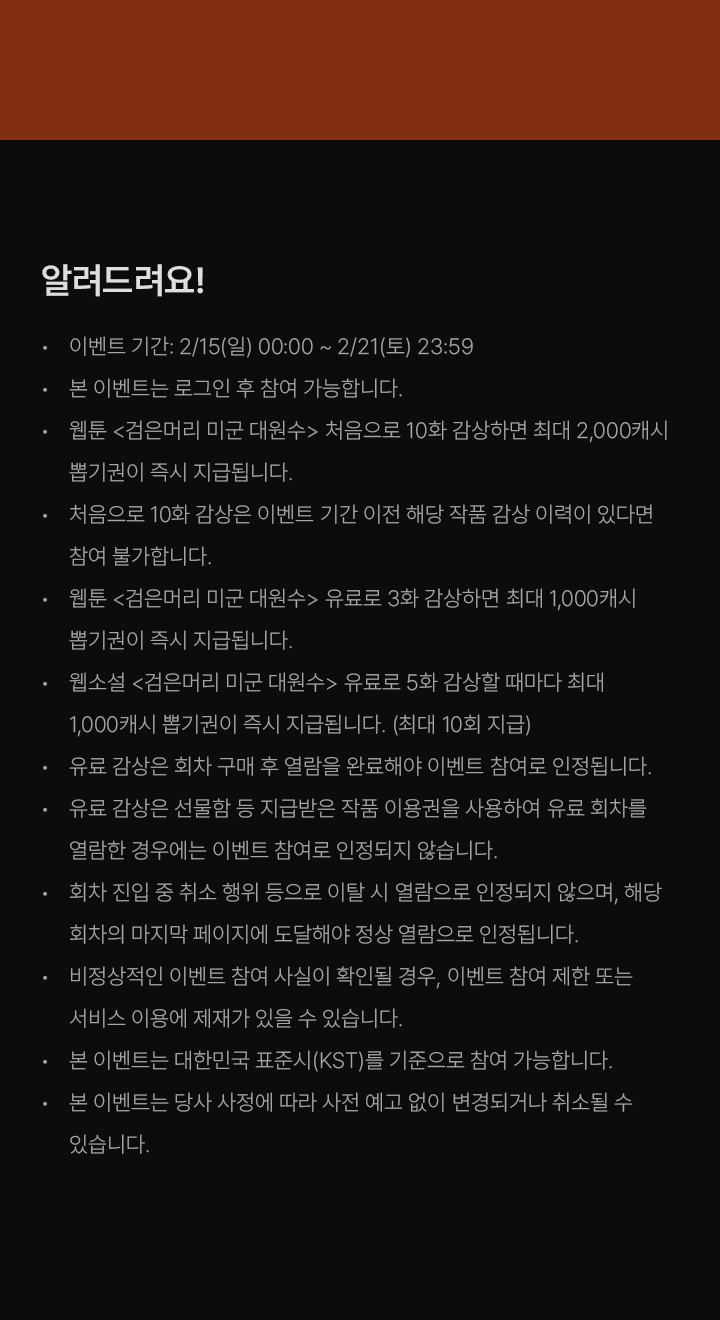 알려드려요!

• 이벤트 기간: 2/15(일) 00:00 ~ 2/21(토) 23:59
• 본 이벤트는 로그인 후 참여 가능합니다.
• 웹툰 <검은머리 미군 대원수> 처음으로 10화 감상하면 최대 2,000캐시 뽑기권이 즉시 지급됩니다.
• 처음으로 10화 감상은 이벤트 기간 이전 해당 작품 감상 이력이 있다면 참여 불가합니다.
• 웹툰 <검은머리 미군 대원수> 유료로 3화 감상하면 최대 1,000캐시 뽑기권이 즉시 지급됩니다.
• 웹소설 <검은머리 미군 대원수> 유료로 5화 감상할 때마다 최대 1,000캐시 뽑기권이 즉시 지급됩니다. (최대 10회 지급)
• 유료 감상은 회차 구매 후 열람을 완료해야 이벤트 참여로 인정됩니다.
• 유료 감상은 선물함 등 지급받은 작품 이용권을 사용하여 유료 회차를 열람한 경우에는 이벤트 참여로 인정되지 않습니다.
• 회차 진입 중 취소 행위 등으로 이탈 시 열람으로 인정되지 않으며, 해당 회차의 마지막 페이지에 도달해야 정상 열람으로 인정됩니다.
• 비정상적인 이벤트 참여 사실이 확인될 경우, 이벤트 참여 제한 또는 서비스 이용에 제재가 있을 수 있습니다.
• 본 이벤트는 대한민국 표준시(KST)를 기준으로 참여 가능합니다.
• 본 이벤트는 당사 사정에 따라 사전 예고 없이 변경되거나 취소될 수 있습니다.